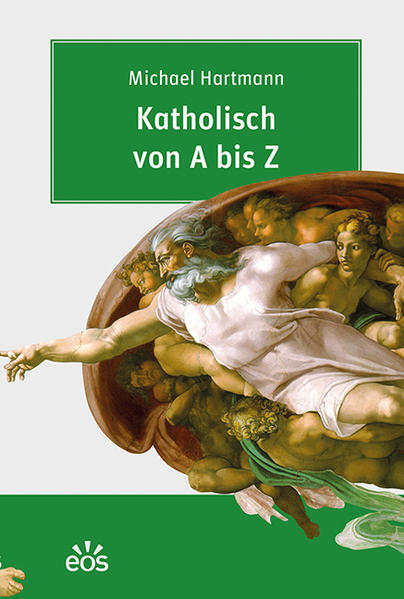 Michael Hartmann

Katholisch von A bis Z

eos